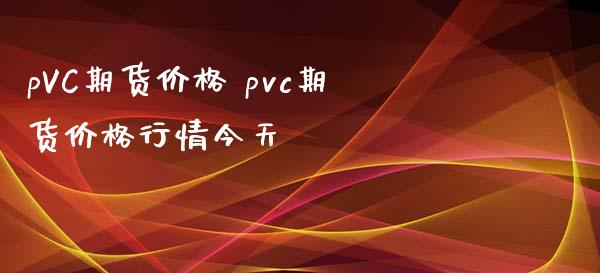 pVC期货价格 pvc期货价格行情今天